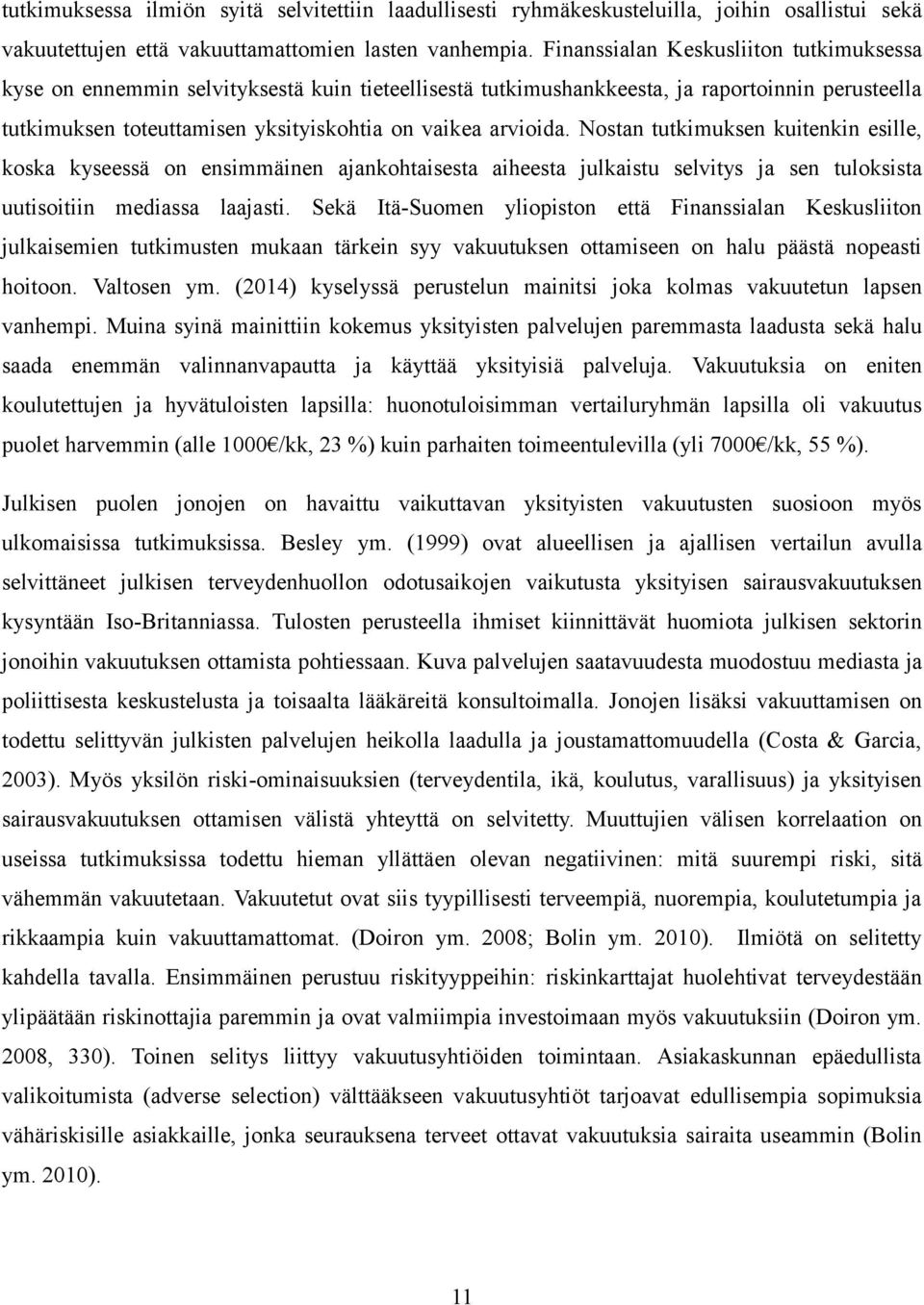 tutkimuksessa ilmiön syitä selvitettiin laadullisesti ryhmäkeskusteluilla, joihin osallistui sekä vakuutettujen että vakuuttamattomien lasten vanhempia. Finanssialan Keskusliiton tutkimuksessa kyse on ennemmin selvityksestä kuin tieteellisestä tutkimushankkeesta, ja raportoinnin perusteella tutkimuksen toteuttamisen yksityiskohtia on vaikea arvioida. Nostan tutkimuksen kuitenkin esille, koska kyseessä on ensimmäinen ajankohtaisesta aiheesta julkaistu selvitys ja sen tuloksista uutisoitiin mediassa laajasti. Sekä Itä-Suomen yliopiston että Finanssialan Keskusliiton julkaisemien tutkimusten mukaan tärkein syy vakuutuksen ottamiseen on halu päästä nopeasti hoitoon. Valtosen ym. (2014) kyselyssä perustelun mainitsi joka kolmas vakuutetun lapsen vanhempi. Muina syinä mainittiin kokemus yksityisten palvelujen paremmasta laadusta sekä halu saada enemmän valinnanvapautta ja käyttää yksityisiä palveluja. Vakuutuksia on eniten koulutettujen ja hyvätuloisten lapsilla: huonotuloisimman vertailuryhmän lapsilla oli vakuutus puolet harvemmin (alle 1000€/kk, 23 %) kuin parhaiten toimeentulevilla (yli 7000€/kk, 55 %).

Julkisen puolen jonojen on havaittu vaikuttavan yksityisten vakuutusten suosioon myös ulkomaisissa tutkimuksissa. Besley ym. (1999) ovat alueellisen ja ajallisen vertailun avulla selvittäneet julkisen terveydenhuollon odotusaikojen vaikutusta yksityisen sairausvakuutuksen kysyntään Iso-Britanniassa. Tulosten perusteella ihmiset kiinnittävät huomiota julkisen sektorin jonoihin vakuutuksen ottamista pohtiessaan. Kuva palvelujen saatavuudesta muodostuu mediasta ja poliittisesta keskustelusta ja toisaalta lääkäreitä konsultoimalla. Jonojen lisäksi vakuuttamisen on todettu selittyvän julkisten palvelujen heikolla laadulla ja joustamattomuudella (Costa & Garcia, 2003). Myös yksilön riski-ominaisuuksien (terveydentila, ikä, koulutus, varallisuus) ja yksityisen sairausvakuutuksen ottamisen välistä yhteyttä on selvitetty. Muuttujien välisen korrelaation on useissa tutkimuksissa todettu hieman yllättäen olevan negatiivinen: mitä suurempi riski, sitä vähemmän vakuutetaan. Vakuutetut ovat siis tyypillisesti terveempiä, nuorempia, koulutetumpia ja rikkaampia kuin vakuuttamattomat. (Doiron ym. 2008; Bolin ym. 2010). Ilmiötä on selitetty kahdella tavalla. Ensimmäinen perustuu riskityyppeihin: riskinkarttajat huolehtivat terveydestään ylipäätään riskinottajia paremmin ja ovat valmiimpia investoimaan myös vakuutuksiin (Doiron ym. 2008, 330). Toinen selitys liittyy vakuutusyhtiöiden toimintaan. Asiakaskunnan epäedullista valikoitumista (adverse selection) välttääkseen vakuutusyhtiöt tarjoavat edullisempia sopimuksia vähäriskisille asiakkaille, jonka seurauksena terveet ottavat vakuutuksia sairaita useammin (Bolin ym. 2010).

11